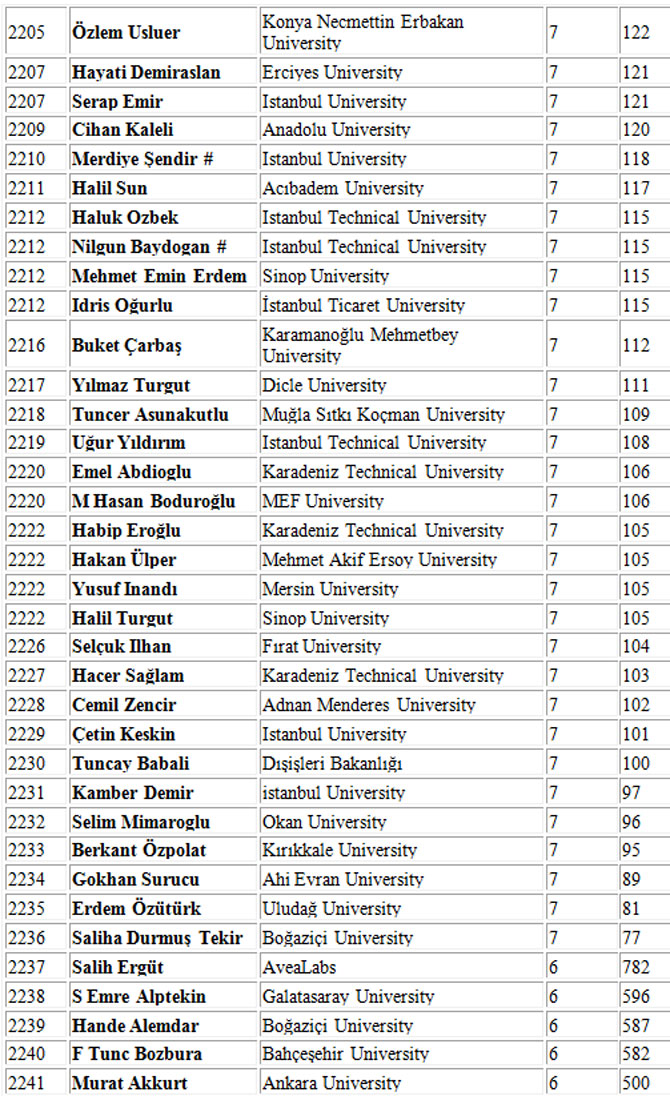 | 2205 | Özlem Usluer | Konya Necmettin Erbakan University | 7 | 122 |
|---|---|---|---|---|
| 2207 | Hayati Demiraslan | Erciyes University | 7 | 121 |
| 2207 | Serap Emir | Istanbul University | 7 | 121 |
| 2209 | Cihan Kaleli | Anadolu University | 7 | 120 |
| 2210 | Merdiye Şendir # | Istanbul University | 7 | 118 |
| 2211 | Halil Sun | Acıbadem University | 7 | 117 |
| 2212 | Haluk Ozbek | Istanbul Technical University | 7 | 115 |
| 2212 | Nilgun Baydogan # | Istanbul Technical University | 7 | 115 |
| 2212 | Mehmet Emin Erdem | Sinop University | 7 | 115 |
| 2212 | Idris Oğurlu | İstanbul Ticaret University | 7 | 115 |
| 2216 | Buket Çarbaş | Karamanoğlu Mehmetbey University | 7 | 112 |
| 2217 | Yılmaz Turgut | Dicle University | 7 | 111 |
| 2218 | Tuncer Asunakutlu | Muğla Sıtkı Koçman University | 7 | 109 |
| 2219 | Uğur Yıldırım | Istanbul Technical University | 7 | 108 |
| 2220 | Emel Abdioglu | Karadeniz Technical University | 7 | 106 |
| 2220 | M Hasan Boduroğlu | MEF University | 7 | 106 |
| 2222 | Habip Eroğlu | Karadeniz Technical University | 7 | 105 |
| 2222 | Hakan Ülper | Mehmet Akif Ersoy University | 7 | 105 |
| 2222 | Yusuf Inandı | Mersin University | 7 | 105 |
| 2222 | Halil Turgut | Sinop University | 7 | 105 |
| 2226 | Selçuk Ilhan | Fırat University | 7 | 104 |
| 2227 | Hacer Sağlam | Karadeniz Technical University | 7 | 103 |
| 2228 | Cemil Zencir | Adnan Menderes University | 7 | 102 |
| 2229 | Çetin Keskin | Istanbul University | 7 | 101 |
| 2230 | Tuncay Babali | Dışişleri Bakanlığı | 7 | 100 |
| 2231 | Kamber Demir | istanbul University | 7 | 97 |
| 2232 | Selim Mimaroglu | Okan University | 7 | 96 |
| 2233 | Berkant Özpolat | Kırıkkale University | 7 | 95 |
| 2234 | Gokhan Surucu | Ahi Evran University | 7 | 89 |
| 2235 | Erdem Özütürk | Uludağ University | 7 | 81 |
| 2236 | Saliha Durmuş Tekir | Boğaziçi University | 7 | 77 |
| 2237 | Salih Ergüt | AveaLabs | 6 | 782 |
| 2238 | S Emre Alptekin | Galatasaray University | 6 | 596 |
| 2239 | Hande Alemdar | Boğaziçi University | 6 | 587 |
| 2240 | F Tunc Bozbura | Bahçeşehir University | 6 | 582 |
| 2241 | Murat Akkurt | Ankara University | 6 | 500 |